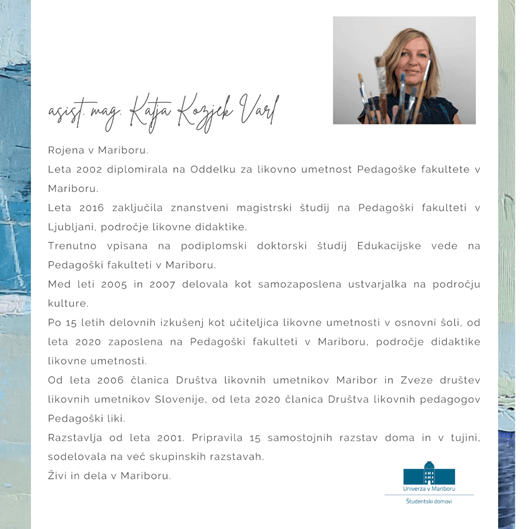 asist. mag. Katja Kozjek Varl

Rojena v Mariboru.

Leta 2002 diplomirala na Oddelku za likovno umetnost Pedagoške fakultete v Mariboru.

Leta 2016 zaključila znanstveni magistrski študij na Pedagoški fakulteti v Ljubljani, področje likovne didaktike.

Trenutno vpisana na podiplomski doktorski študij Edukacijske vede na Pedagoški fakulteti v Mariboru.

Med leti 2005 in 2007 delovala kot samozaposlena ustvarjalka na področju kulture.

Po 15 letih delovnih izkušenj kot učiteljica likovne umetnosti v osnovni šoli, od leta 2020 zaposlena na Pedagoški fakulteti v Mariboru, področje didaktike likovne umetnosti.

Od leta 2006 članica Društva likovnih umetnikov Maribor in Zveze društev likovnih umetnikov Slovenije, od leta 2020 članica Društva likovnih pedagogov Pedagoški liki.

Razstavlja od leta 2001. Pripravila 15 samostojnih razstav doma in v tujini, sodelovala na več skupinskih razstavah.

Živi in dela v Mariboru.

Univerza v Mariboru
Študentski domovi